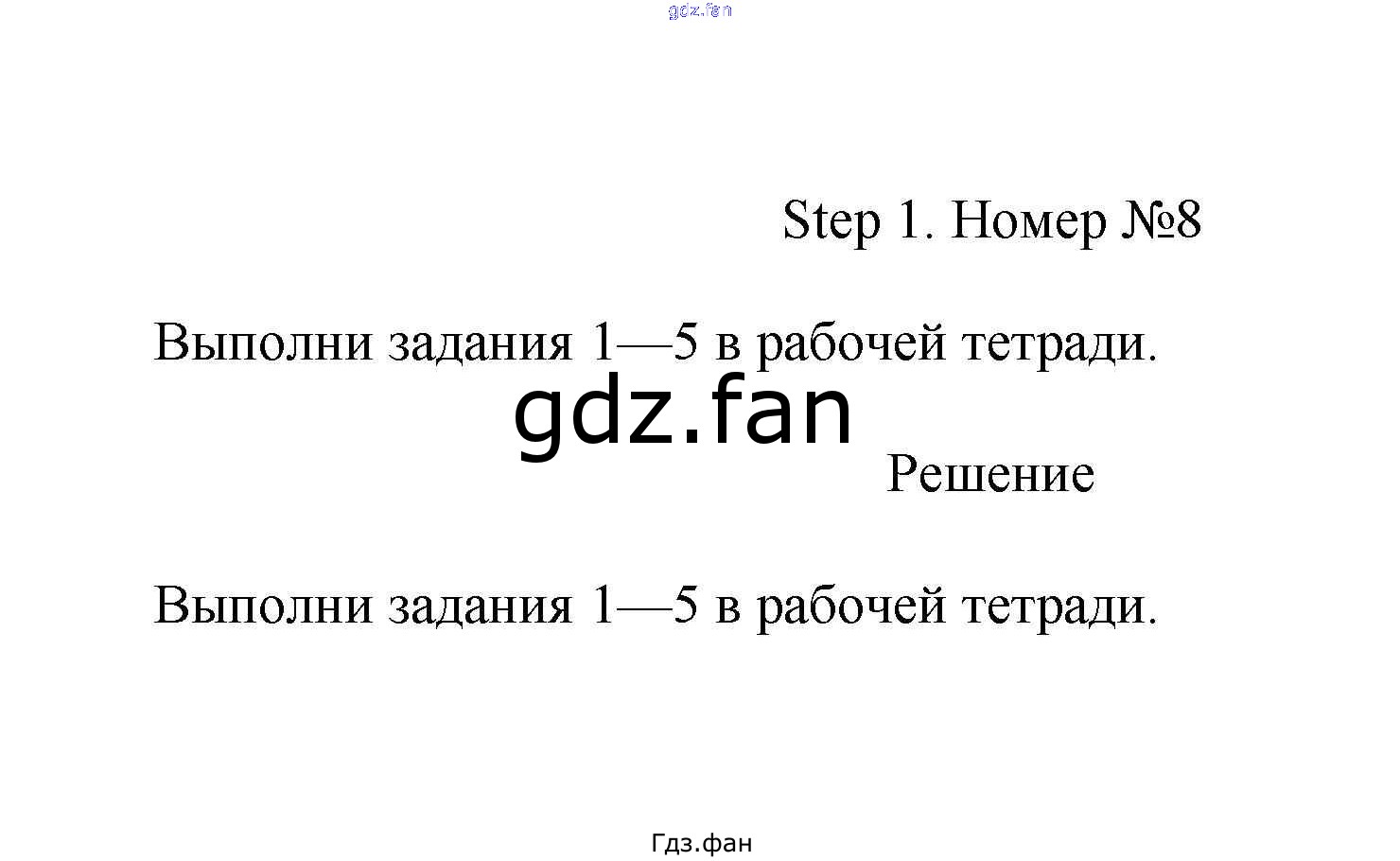 Step 1. Номер №8

Выполни задания 1—5 в рабочей тетради.

Решение

Выполни задания 1—5 в рабочей тетради.

Гдз.фан

gdz.fan